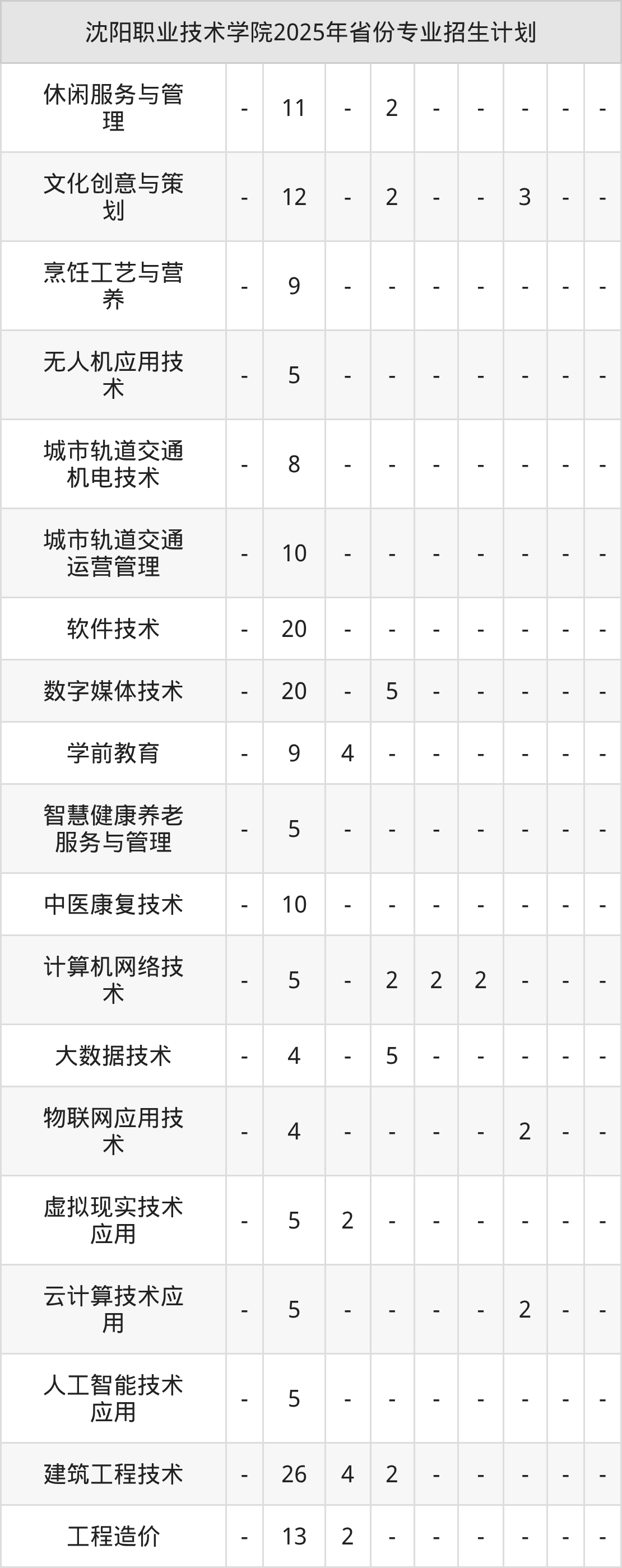 | 沈阳职业技术学院2025年省份专业招生计划 | | | | | | | | | |
|---|---|---|---|---|---|---|---|---|---|
| 休闲服务与管理 | - | 11 | - | 2 | - | - | - | - | - |
| 文化创意与策划 | - | 12 | - | 2 | - | - | 3 | - | - |
| 烹饪工艺与营养 | - | 9 | - | - | - | - | - | - | - |
| 无人机应用技术 | - | 5 | - | - | - | - | - | - | - |
| 城市轨道交通机电技术 | - | 8 | - | - | - | - | - | - | - |
| 城市轨道交通运营管理 | - | 10 | - | - | - | - | - | - | - |
| 软件技术 | - | 20 | - | - | - | - | - | - | - |
| 数字媒体技术 | - | 20 | - | 5 | - | - | - | - | - |
| 学前教育 | - | 9 | 4 | - | - | - | - | - | - |
| 智慧健康养老服务与管理 | - | 5 | - | - | - | - | - | - | - |
| 中医康复技术 | - | 10 | - | - | - | - | - | - | - |
| 计算机网络技术 | - | 5 | - | 2 | 2 | 2 | - | - | - |
| 大数据技术 | - | 4 | - | 5 | - | - | - | - | - |
| 物联网应用技术 | - | 4 | - | - | - | - | 2 | - | - |
| 虚拟现实技术应用 | - | 5 | 2 | - | - | - | - | - | - |
| 云计算技术应用 | - | 5 | - | - | - | - | 2 | - | - |
| 人工智能技术应用 | - | 5 | - | - | - | - | - | - | - |
| 建筑工程技术 | - | 26 | 4 | 2 | - | - | - | - | - |
| 工程造价 | - | 13 | 2 | - | - | - | - | - | - |